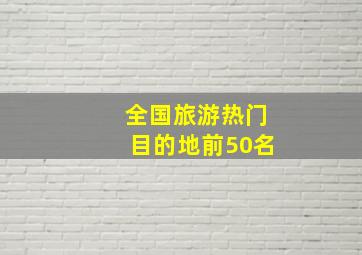 全国旅游热门
目的地前50名